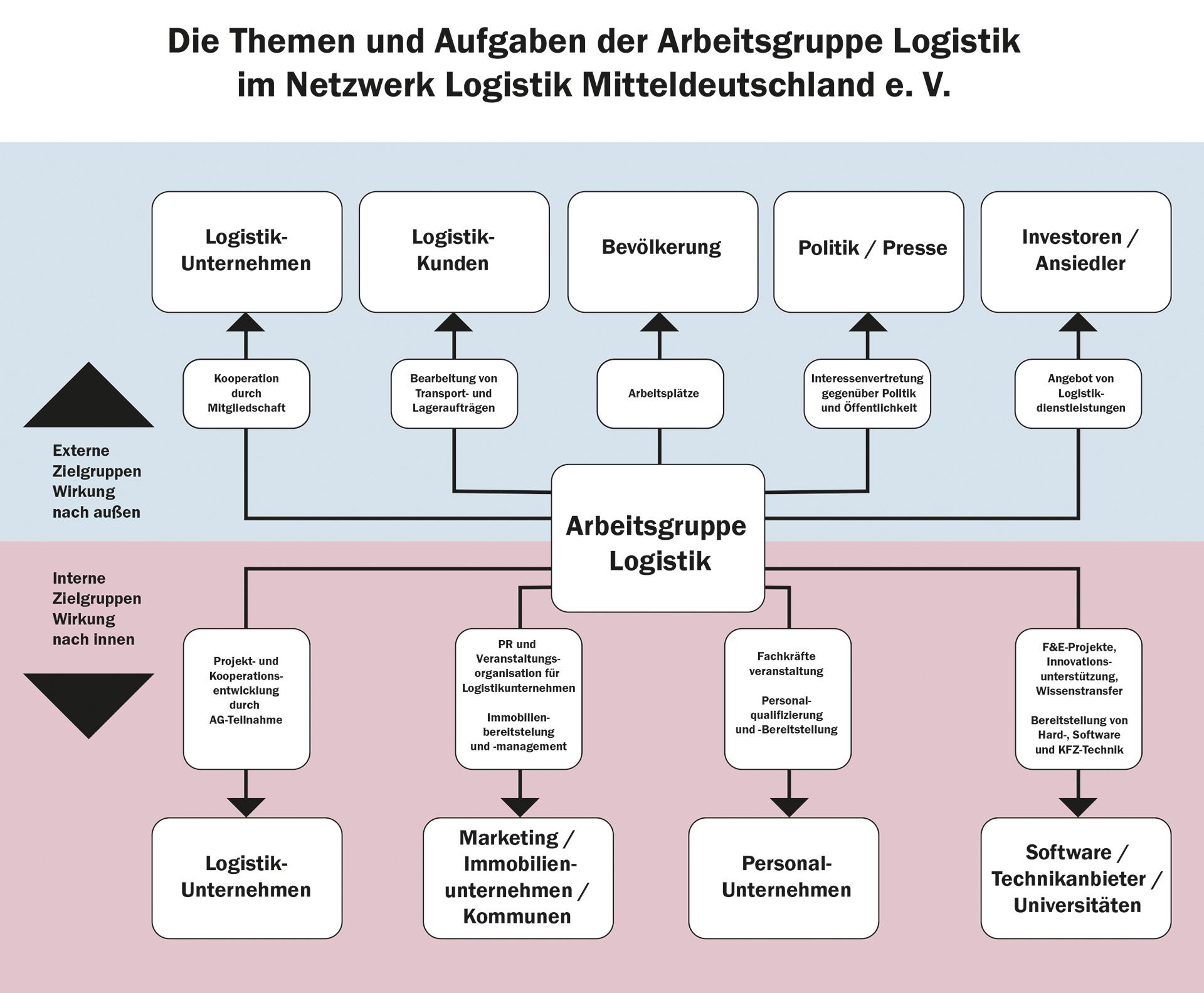 Die Themen und Aufgaben der Arbeitsgruppe Logistik im Netzwerk Logistik Mitteldeutschland e. V.

Logistik-Unternehmen

Logistik-Kunden

Bevölkerung

Politik / Presse

Investoren / Ansiedler

Kooperation durch Mitgliedschaft

Bearbeitung von Transport- und Lageraufträgen

Arbeitsplätze

Interessenvertretung gegenüber Politik und Öffentlichkeit

Angebot von Logistik-dienstleistungen

Externe Zielgruppen Wirkung nach außen

Arbeitsgruppe Logistik

Interne Zielgruppen Wirkung nach innen

Projekt- und Kooperations-entwicklung durch AG-Teilnahme

PR und Veranstaltungs-organisation für Logistikunternehmen

Immobilien-bereitstelung und -management

Fachkräfte veranstaltung

Personal-qualifizierung und -Bereitstellung

F&E-Projekte, Innovations-unterstützung, Wissenstransfer

Bereitstellung von Hard-, Software und KFZ-Technik

Logistik-Unternehmen

Marketing / Immobilien-unternehmen / Kommunen

Personal-Unternehmen

Software / Technikanbieter / Universitäten